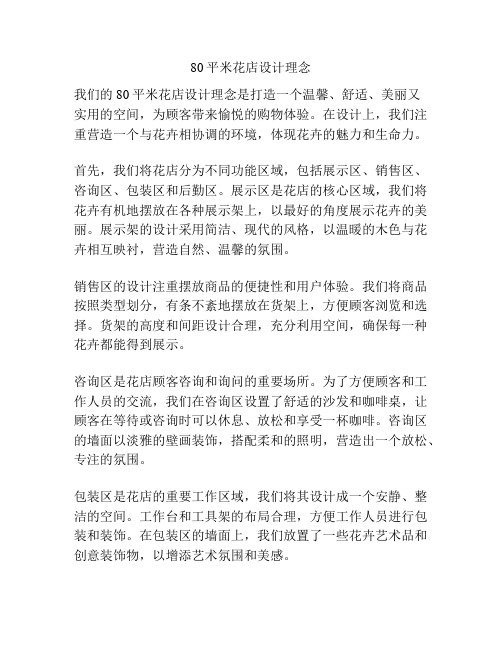 80平米花店设计理念

我们的80平米花店设计理念是打造一个温馨、舒适、美丽又实用的空间，为顾客带来愉悦的购物体验。在设计上，我们注重营造一个与花卉相协调的环境，体现花卉的魅力和生命力。

首先，我们将花店分为不同功能区域，包括展示区、销售区、咨询区、包装区和后勤区。展示区是花店的核心区域，我们将花卉有机地摆放在各种展示架上，以最好的角度展示花卉的美丽。展示架的设计采用简洁、现代的风格，以温暖的木色与花卉相互映衬，营造自然、温馨的氛围。

销售区的设计注重摆放商品的便捷性和用户体验。我们将商品按照类型划分，有条不紊地摆放在货架上，方便顾客浏览和选择。货架的高度和间距设计合理，充分利用空间，确保每一种花卉都能得到展示。

咨询区是花店顾客咨询和询问的重要场所。为了方便顾客和工作人员的交流，我们在咨询区设置了舒适的沙发和咖啡桌，让顾客在等待或咨询时可以休息、放松和享受一杯咖啡。咨询区的墙面以淡雅的壁画装饰，搭配柔和的照明，营造出一个放松、专注的氛围。

包装区是花店的重要工作区域，我们将其设计成一个安静、整洁的空间。工作台和工具架的布局合理，方便工作人员进行包装和装饰。在包装区的墙面上，我们放置了一些花卉艺术品和创意装饰物，以增添艺术氛围和美感。